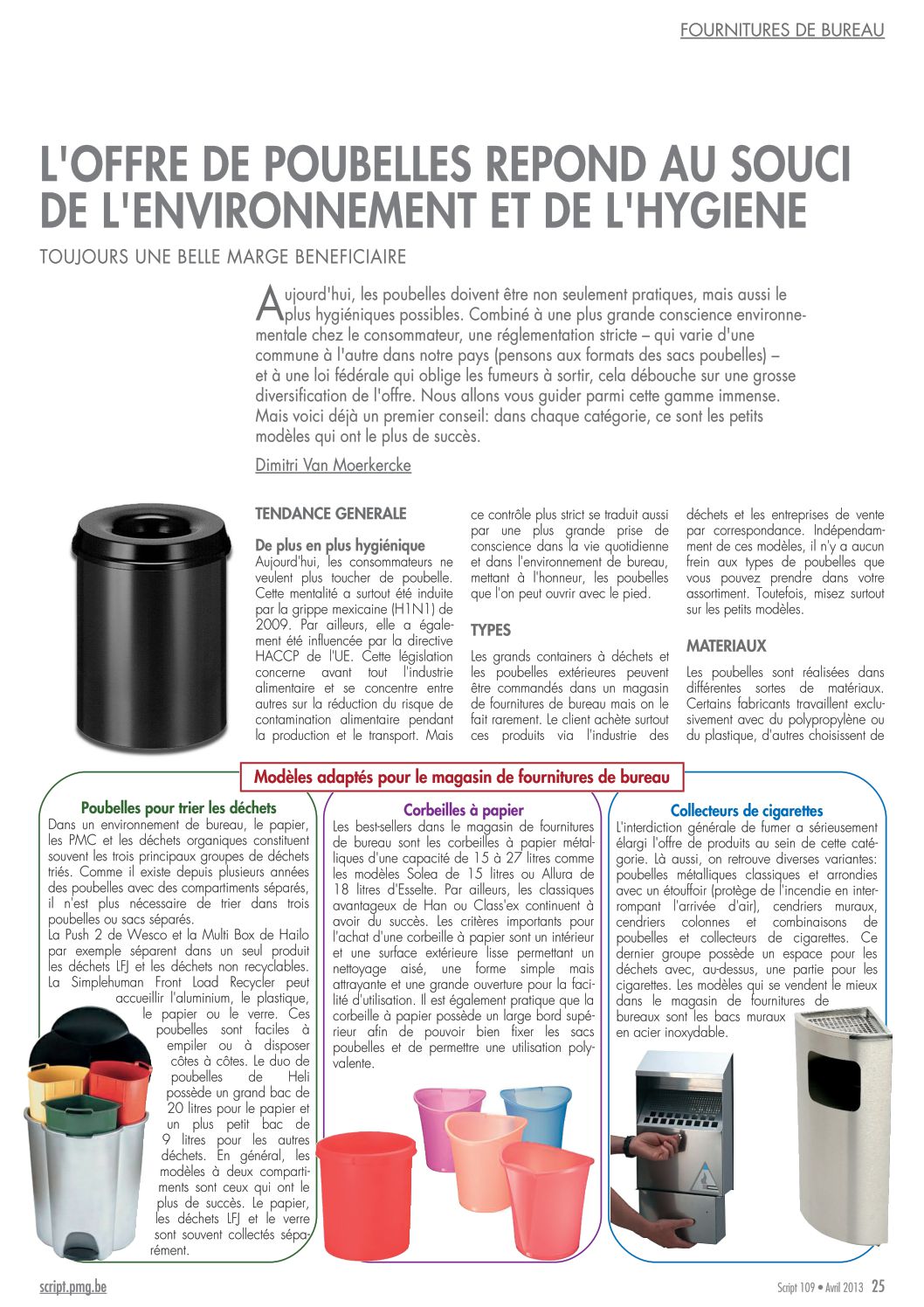 FOURNITURES DE BUREAU

L'OFFRE DE POUBELLES REPOND AU SOUCI DE L'ENVIRONNEMENT ET DE L'HYGIENE

TOUJOURS UNE BELLE MARGE BENEFICIAIRE

Aujourd'hui, les poubelles doivent être non seulement pratiques, mais aussi le plus hygiéniques possibles. Combiné à une plus grande conscience environnementale chez le consommateur, une réglementation stricte – qui varie d'une commune à l'autre dans notre pays (pensons aux formats des sacs poubelles) – et à une loi fédérale qui oblige les fumeurs à sortir, cela débouche sur une grosse diversification de l'offre. Nous allons vous guider parmi cette gamme immense. Mais voici déjà un premier conseil: dans chaque catégorie, ce sont les petits modèles qui ont le plus de succès.

Dimitri Van Moerkercke

TENDANCE GENERALE

De plus en plus hygiénique
Aujourd'hui, les consommateurs ne veulent plus toucher de poubelle. Cette mentalité a surtout été induite par la grippe mexicaine (H1N1) de 2009. Par ailleurs, elle a également été influencée par la directive HACCP de l'UE. Cette législation concerne avant tout l'industrie alimentaire et se concentre entre autres sur la réduction du risque de contamination alimentaire pendant la production et le transport. Mais ce contrôle plus strict se traduit aussi par une plus grande prise de conscience dans la vie quotidienne et dans l'environnement de bureau, mettant à l'honneur, les poubelles que l'on peut ouvrir avec le pied.

TYPES

Les grands containers à déchets et les poubelles extérieures peuvent être commandés dans un magasin de fournitures de bureau mais on le fait rarement. Le client achète surtout ces produits via l'industrie des déchets et les entreprises de vente par correspondance. Indépendamment de ces modèles, il n'y a aucun frein aux types de poubelles que vous pouvez prendre dans votre assortiment. Toutefois, misez surtout sur les petits modèles.

MATERIAUX

Les poubelles sont réalisées dans différentes sortes de matériaux. Certains fabricants travaillent exclusivement avec du polypropylène ou du plastique, d'autres choisissent de

Modèles adaptés pour le magasin de fournitures de bureau

Poubelles pour trier les déchets
Dans un environnement de bureau, le papier, les PMC et les déchets organiques constituent souvent les trois principaux groupes de déchets triés. Comme il existe depuis plusieurs années des poubelles avec des compartiments séparés, il n'est plus nécessaire de trier dans trois poubelles ou sacs séparés.
La Push 2 de Wesco et la Multi Box de Hailo par exemple séparent dans un seul produit les déchets LFJ et les déchets non recyclables. La Simplehuman Front Load Recycler peut accueillir l'aluminium, le plastique, le papier ou le verre. Ces poubelles sont faciles à empiler ou à disposer côtes à côtes. Le duo de poubelles de Heli possède un grand bac de 20 litres pour le papier et un plus petit bac de 9 litres pour les autres déchets. En général, les modèles à deux compartiments sont ceux qui ont le plus de succès. Le papier, les déchets LFJ et le verre sont souvent collectés séparément.

Corbeilles à papier
Les best-sellers dans le magasin de fournitures de bureau sont les corbeilles à papier métalliques d'une capacité de 15 à 27 litres comme les modèles Solea de 15 litres ou Allura de 18 litres d'Esselte. Par ailleurs, les classiques avantageux de Han ou Class'ex continuent à avoir du succès. Les critères importants pour l'achat d'une corbeille à papier sont un intérieur et une surface extérieure lisse permettant un nettoyage aisé, une forme simple mais attrayante et une grande ouverture pour la facilité d'utilisation. Il est également pratique que la corbeille à papier possède un large bord supérieur afin de pouvoir bien fixer les sacs poubelles et de permettre une utilisation polyvalente.

Collecteurs de cigarettes
L'interdiction générale de fumer a sérieusement élargi l'offre de produits au sein de cette catégorie. Là aussi, on retrouve diverses variantes: poubelles métalliques classiques et arrondies avec un étouffoir (protège de l'incendie en interrompant l'arrivée d'air), cendriers muraux, cendriers colonnes et combinaisons de poubelles et collecteurs de cigarettes. Ce dernier groupe possède un espace pour les déchets avec, au-dessus, une partie pour les cigarettes. Les modèles qui se vendent le mieux dans le magasin de fournitures de bureaux sont les bacs muraux en acier inoxydable.

script.pmg.be

Script 109 • Avril 2013 25